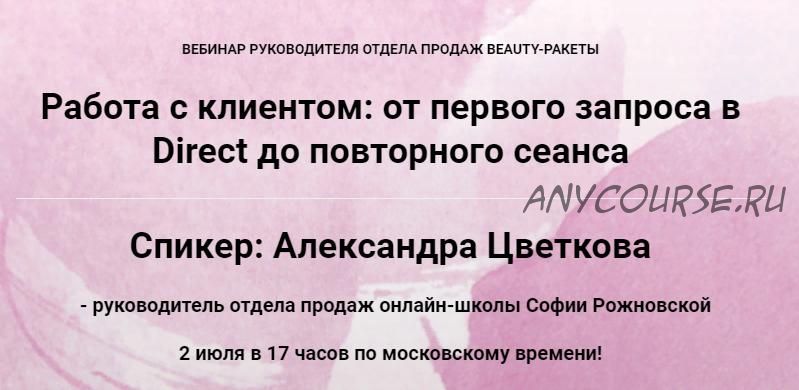 ВЕБИНАР РУКОВОДИТЕЛЯ ОТДЕЛА ПРОДАЖ BEAUTY-РАКЕТЫ

Работа с клиентом: от первого запроса в Direct до повторного сеанса

ANYCOURSE.RU

Спикер: Александра Цветкова

- руководитель отдела продаж онлайн-школы Софии Рожновской

2 июля в 17 часов по московскому времени!